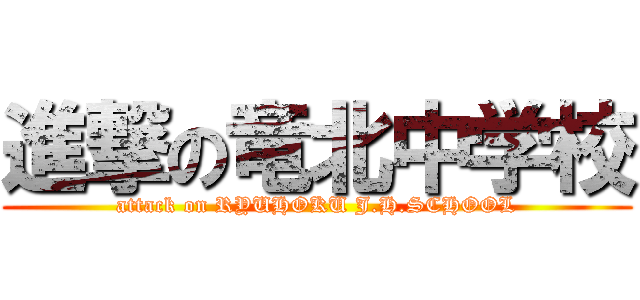 進撃の竜北中学校
attack on RYUHOKU J.H.SCHOOL